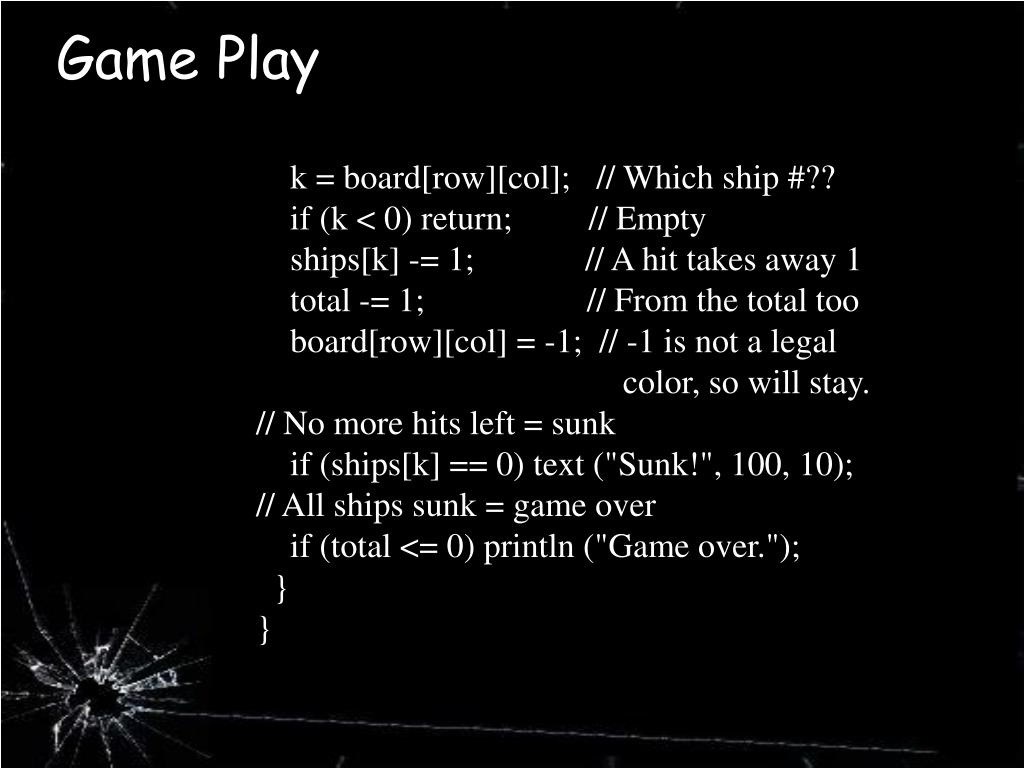 Game Play

k = board[row][col]; // Which ship #??
if (k < 0) return; // Empty
ships[k] -= 1; // A hit takes away 1
total -= 1; // From the total too
board[row][col] = -1; // -1 is not a legal color, so will stay.
// No more hits left = sunk
if (ships[k] == 0) text ("Sunk!", 100, 10);
// All ships sunk = game over
if (total <= 0) println ("Game over.");
}
}